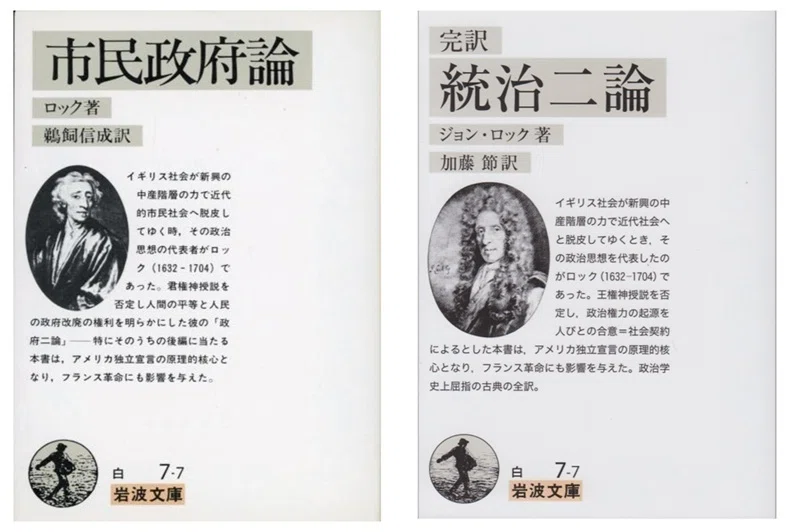 市民政府論

ロック著

鵜飼信成訳

イギリス社会が新興の中産階層の力で近代的市民社会へ脱皮してゆく時，その政治思想の代表者がロック（1632－1704）であった。君権神授説を否定し人間の平等と人民の政府改廃の権利を明らかにした彼の「政府二論」——特にそのうちの後編に当たる本書は，アメリカ独立宣言の原理的核心となり，フランス革命にも影響を与えた。

白　7-7
岩波文庫

完訳
統治二論

ジョン・ロック 著

加藤 節訳

イギリス社会が新興の中産階層の力で近代社会へと脱皮してゆくとき，その政治思想を代表したのがロック（1632－1704）であった。王権神授説を否定し，政治権力の起源を人びとの合意＝社会契約によるとした本書は，アメリカ独立宣言の原理的核心となり，フランス革命にも影響を与えた。政治学史上屈指の古典の全訳。

白　7-7
岩波文庫